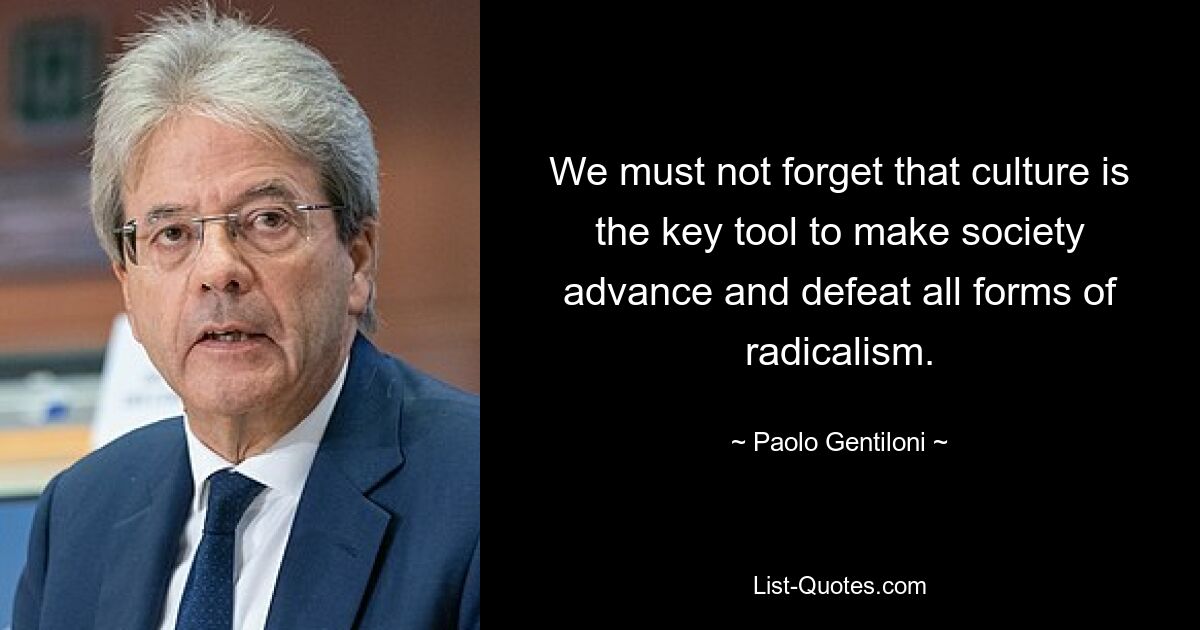 We must not forget that culture is the key tool to make society advance and defeat all forms of radicalism.

~ Paolo Gentiloni ~

List-Quotes.com